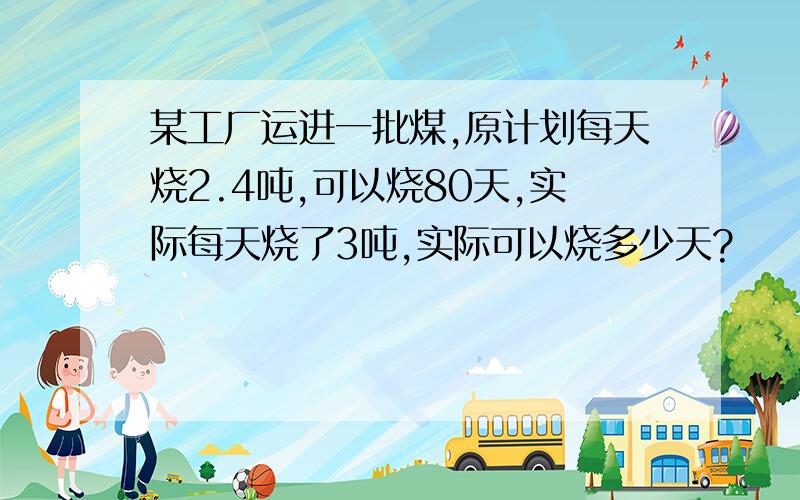 某工厂运进一批煤,原计划每天烧2.4吨,可以烧80天,实际每天烧了3吨,实际可以烧多少天?

SCHOOL